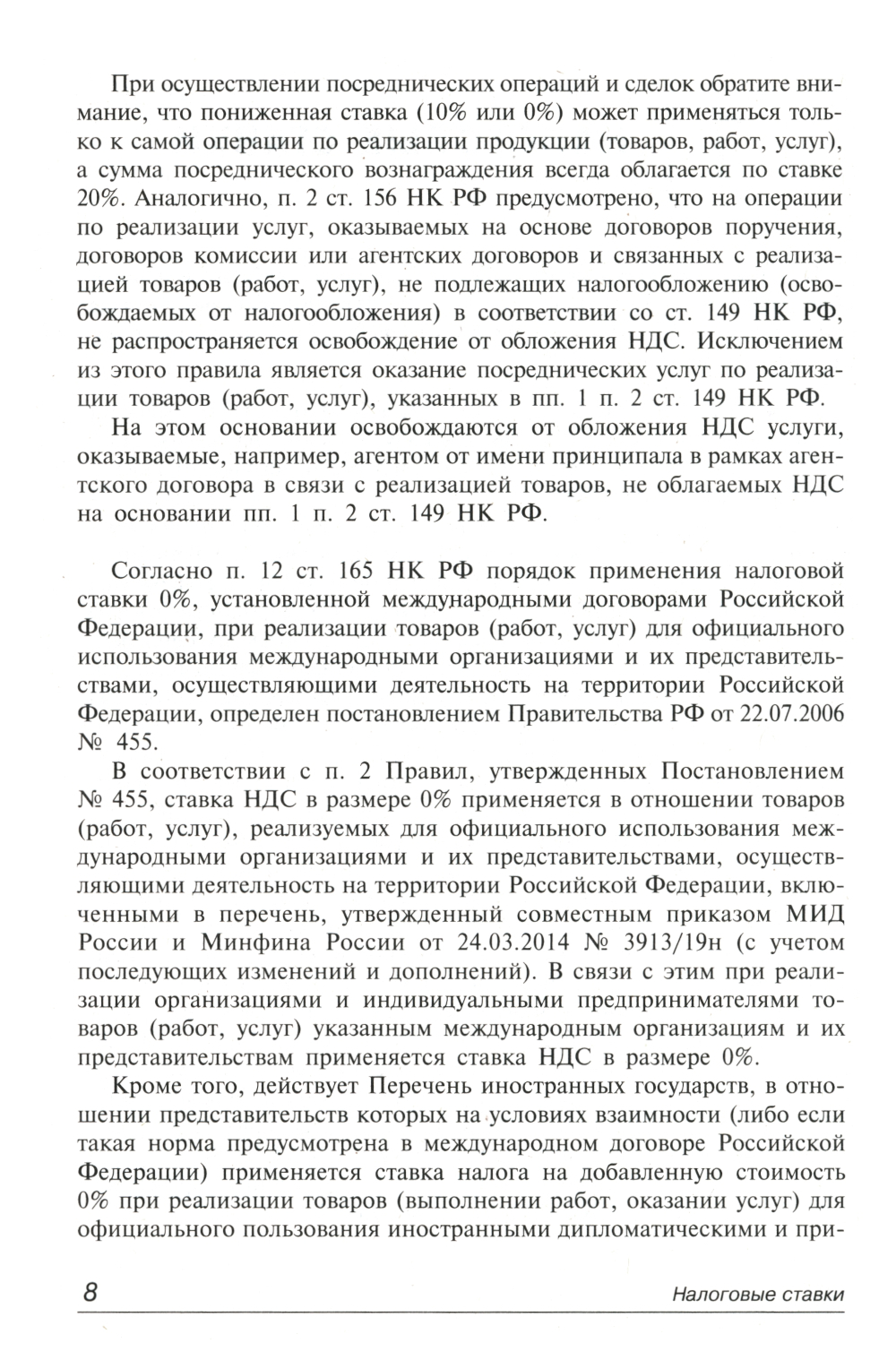 При осуществлении посреднических операций и сделок обратите внимание, что пониженная ставка (10% или 0%) может применяться только к самой операции по реализации продукции (товаров, работ, услуг), а сумма посреднического вознаграждения всегда облагается по ставке 20%. Аналогично, п. 2 ст. 156 НК РФ предусмотрено, что на операции по реализации услуг, оказываемых на основе договоров поручения, договоров комиссии или агентских договоров и связанных с реализацией товаров (работ, услуг), не подлежащих налогообложению (освобождаемых от налогообложения) в соответствии со ст. 149 НК РФ, не распространяется освобождение от обложения НДС. Исключением из этого правила является оказание посреднических услуг по реализации товаров (работ, услуг), указанных в пп. 1 п. 2 ст. 149 НК РФ.

На этом основании освобождаются от обложения НДС услуги, оказываемые, например, агентом от имени принципала в рамках агентского договора в связи с реализацией товаров, не облагаемых НДС на основании пп. 1 п. 2 ст. 149 НК РФ.

Согласно п. 12 ст. 165 НК РФ порядок применения налоговой ставки 0%, установленной международными договорами Российской Федерации, при реализации товаров (работ, услуг) для официального использования международными организациями и их представительствами, осуществляющими деятельность на территории Российской Федерации, определен постановлением Правительства РФ от 22.07.2006 № 455.

В соответствии с п. 2 Правил, утвержденных Постановлением № 455, ставка НДС в размере 0% применяется в отношении товаров (работ, услуг), реализуемых для официального использования международными организациями и их представительствами, осуществляющими деятельность на территории Российской Федерации, включенными в перечень, утвержденный совместным приказом МИД России и Минфина России от 24.03.2014 № 3913/19н (с учетом последующих изменений и дополнений). В связи с этим при реализации организациями и индивидуальными предпринимателями товаров (работ, услуг) указанным международным организациям и их представительствам применяется ставка НДС в размере 0%.

Кроме того, действует Перечень иностранных государств, в отношении представительств которых на условиях взаимности (либо если такая норма предусмотрена в международном договоре Российской Федерации) применяется ставка налога на добавленную стоимость 0% при реализации товаров (выполнении работ, оказании услуг) для официального пользования иностранными дипломатическими и при-

8 Налоговые ставки